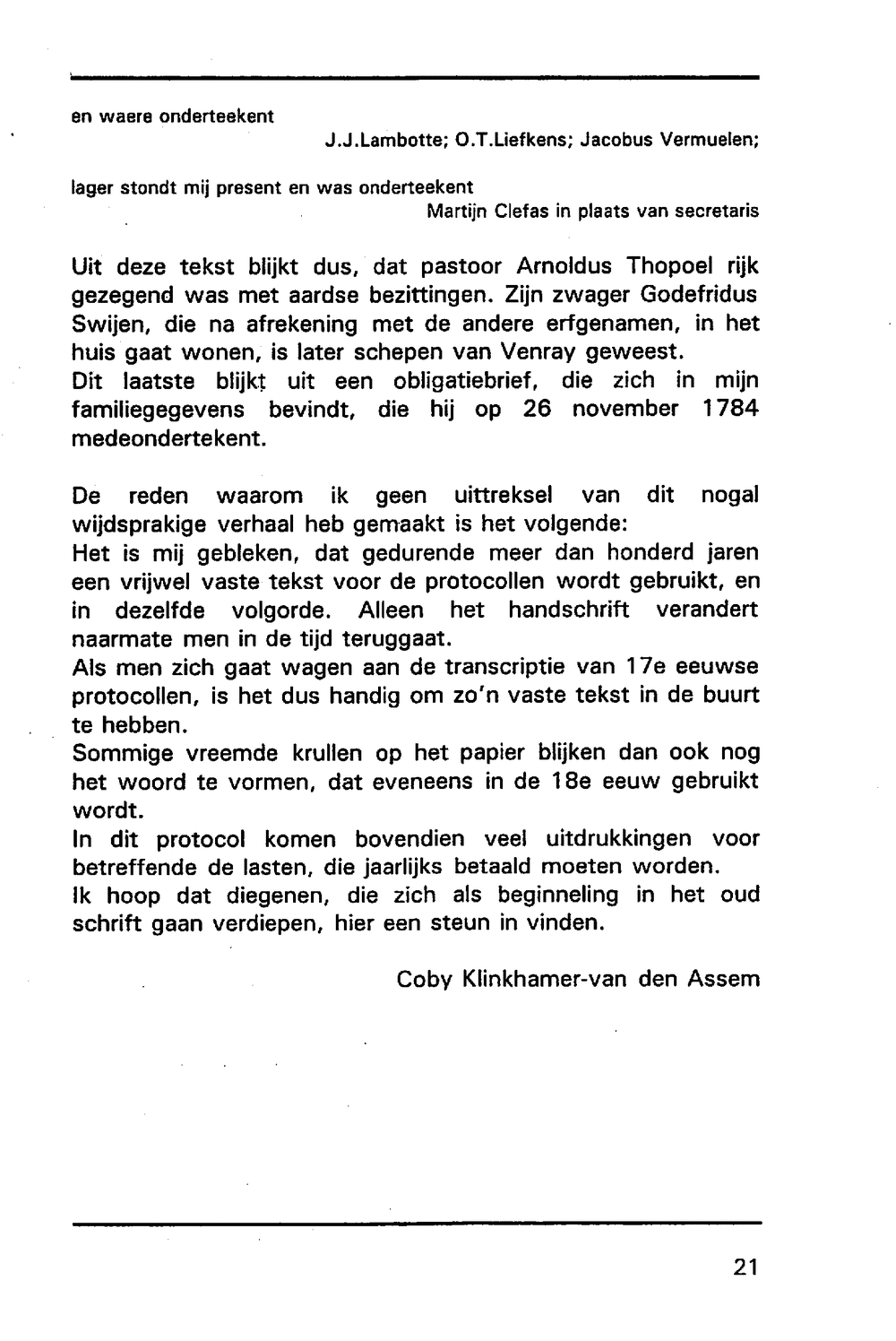 en waere onderteekent

J.J.Lambotte; O.T.Liefkens; Jacobus Vermuelen;

lager stondt mij present en was onderteekent

Martijn Clefas in plaats van secretaris

Uit deze tekst blijkt dus, dat pastoor Arnoldus Thopoel rijk gezegend was met aardse bezittingen. Zijn zwager Godefridus Swijen, die na afrekening met de andere erfgenamen, in het huis gaat wonen, is later schepen van Venray geweest.
Dit laatste blijkt uit een obligatiebrief, die zich in mijn familiegegevens bevindt, die hij op 26 november 1784 medeondertekent.

De reden waarom ik geen uittreksel van dit nogal wijdsprakige verhaal heb gemaakt is het volgende:
Het is mij gebleken, dat gedurende meer dan honderd jaren een vrijwel vaste tekst voor de protocollen wordt gebruikt, en in dezelfde volgorde. Alleen het handschrift verandert naarmate men in de tijd teruggaat.
Als men zich gaat wagen aan de transcriptie van 17e eeuwse protocollen, is het dus handig om zo'n vaste tekst in de buurt te hebben.
Sommige vreemde krullen op het papier blijken dan ook nog het woord te vormen, dat eveneens in de 18e eeuw gebruikt wordt.
In dit protocol komen bovendien veel uitdrukkingen voor betreffende de lasten, die jaarlijks betaald moeten worden.
Ik hoop dat diegenen, die zich als beginneling in het oud schrift gaan verdiepen, hier een steun in vinden.

Coby Klinkhamer-van den Assem

21